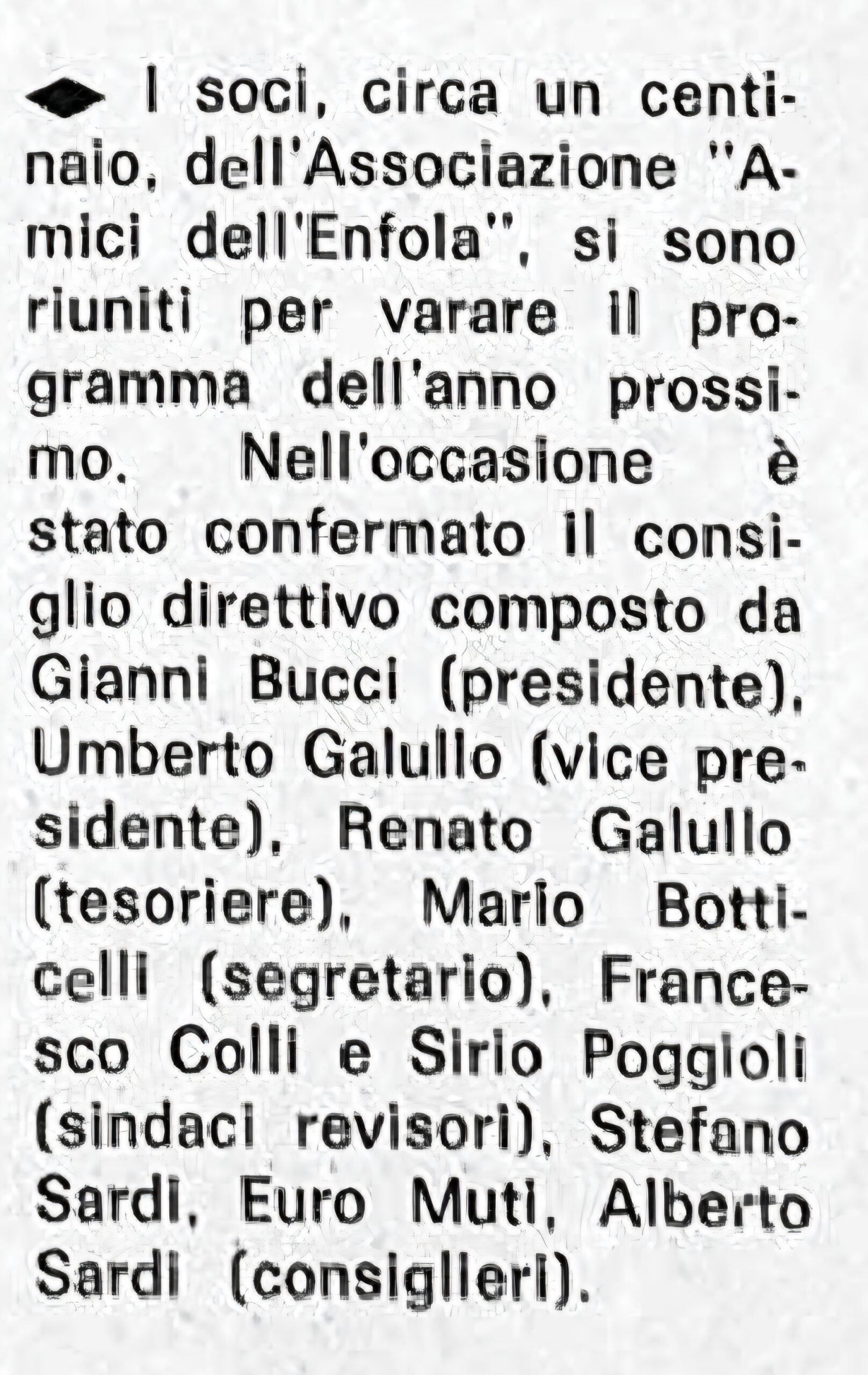 ◆ I soci, circa un centinaio, dell'Associazione "Amici dell'Enfola", si sono riuniti per varare il programma dell'anno prossimo. Nell'occasione è stato confermato il consiglio direttivo composto da Gianni Bucci (presidente), Umberto Galullo (vice presidente), Renato Galullo (tesoriere), Mario Botticelli (segretario), Francesco Colli e Sirio Poggioli (sindaci revisori), Stefano Sardi, Euro Muti, Alberto Sardi (consiglieri).